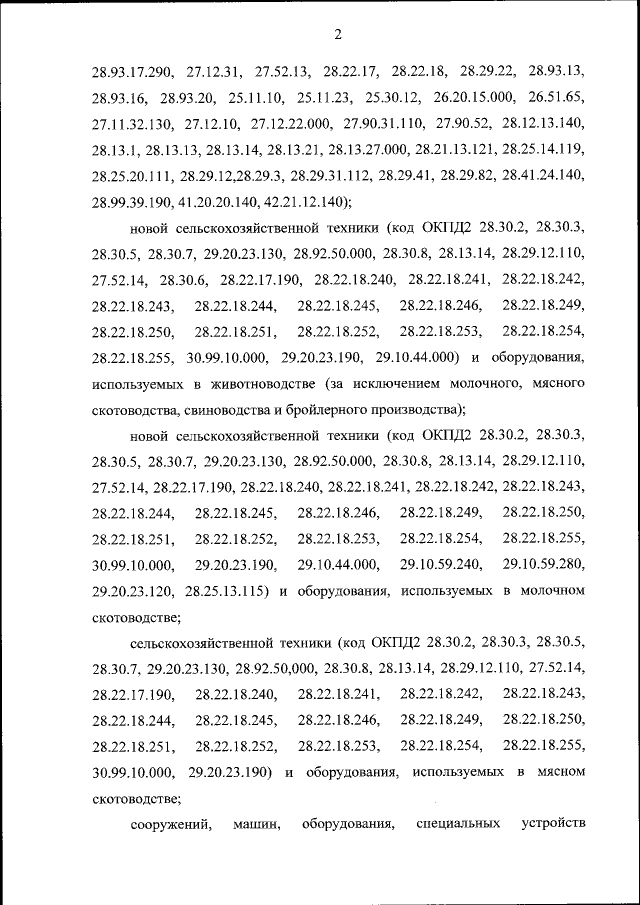 2

28.93.17.290, 27.12.31, 27.52.13, 28.22.17, 28.22.18, 28.29.22, 28.93.13, 28.93.16, 28.93.20, 25.11.10, 25.11.23, 25.30.12, 26.20.15.000, 26.51.65, 27.11.32.130, 27.12.10, 27.12.22.000, 27.90.31.110, 27.90.52, 28.12.13.140, 28.13.1, 28.13.13, 28.13.14, 28.13.21, 28.13.27.000, 28.21.13.121, 28.25.14.119, 28.25.20.111, 28.29.12,28.29.3, 28.29.31.112, 28.29.41, 28.29.82, 28.41.24.140, 28.99.39.190, 41.20.20.140, 42.21.12.140);

новой сельскохозяйственной техники (код ОКПД2 28.30.2, 28.30.3, 28.30.5, 28.30.7, 29.20.23.130, 28.92.50.000, 28.30.8, 28.13.14, 28.29.12.110, 27.52.14, 28.30.6, 28.22.17.190, 28.22.18.240, 28.22.18.241, 28.22.18.242, 28.22.18.243, 28.22.18.244, 28.22.18.245, 28.22.18.246, 28.22.18.249, 28.22.18.250, 28.22.18.251, 28.22.18.252, 28.22.18.253, 28.22.18.254, 28.22.18.255, 30.99.10.000, 29.20.23.190, 29.10.44.000) и оборудования, используемых в животноводстве (за исключением молочного, мясного скотоводства, свиноводства и бройлерного производства);

новой сельскохозяйственной техники (код ОКПД2 28.30.2, 28.30.3, 28.30.5, 28.30.7, 29.20.23.130, 28.92.50.000, 28.30.8, 28.13.14, 28.29.12.110, 27.52.14, 28.22.17.190, 28.22.18.240, 28.22.18.241, 28.22.18.242, 28.22.18.243, 28.22.18.244, 28.22.18.245, 28.22.18.246, 28.22.18.249, 28.22.18.250, 28.22.18.251, 28.22.18.252, 28.22.18.253, 28.22.18.254, 28.22.18.255, 30.99.10.000, 29.20.23.190, 29.10.44.000, 29.10.59.240, 29.10.59.280, 29.20.23.120, 28.25.13.115) и оборудования, используемых в молочном скотоводстве;

сельскохозяйственной техники (код ОКПД2 28.30.2, 28.30.3, 28.30.5, 28.30.7, 29.20.23.130, 28.92.50,000, 28.30.8, 28.13.14, 28.29.12.110, 27.52.14, 28.22.17.190, 28.22.18.240, 28.22.18.241, 28.22.18.242, 28.22.18.243, 28.22.18.244, 28.22.18.245, 28.22.18.246, 28.22.18.249, 28.22.18.250, 28.22.18.251, 28.22.18.252, 28.22.18.253, 28.22.18.254, 28.22.18.255, 30.99.10.000, 29.20.23.190) и оборудования, используемых в мясном скотоводстве;

сооружений, машин, оборудования, специальных устройств